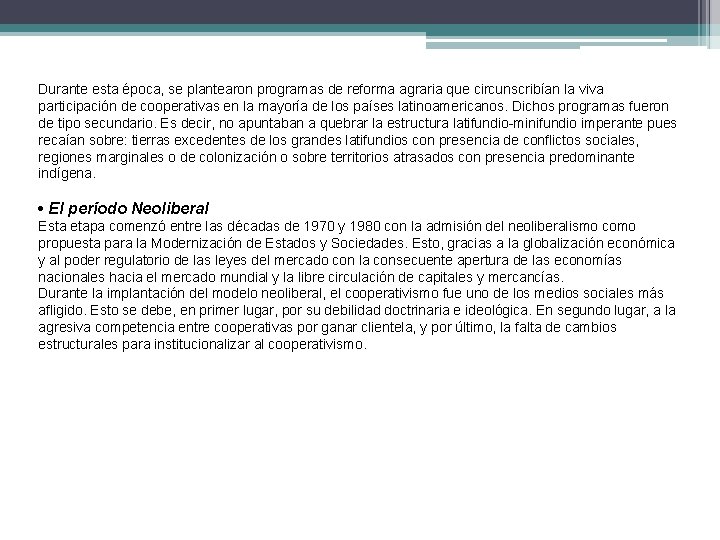 Durante esta época, se plantearon programas de reforma agraria que circunscribían la viva participación de cooperativas en la mayoría de los países latinoamericanos. Dichos programas fueron de tipo secundario. Es decir, no apuntaban a quebrar la estructura latifundio-minifundio imperante pues recaían sobre: tierras excedentes de los grandes latifundios con presencia de conflictos sociales, regiones marginales o de colonización o sobre territorios atrasados con presencia predominante indígena.

• El período Neoliberal
Esta etapa comenzó entre las décadas de 1970 y 1980 con la admisión del neoliberalismo como propuesta para la Modernización de Estados y Sociedades. Esto, gracias a la globalización económica y al poder regulatorio de las leyes del mercado con la consecuente apertura de las economías nacionales hacia el mercado mundial y la libre circulación de capitales y mercancías.
Durante la implantación del modelo neoliberal, el cooperativismo fue uno de los medios sociales más afligido. Esto se debe, en primer lugar, por su debilidad doctrinaria e ideológica. En segundo lugar, a la agresiva competencia entre cooperativas por ganar clientela, y por último, la falta de cambios estructurales para institucionalizar al cooperativismo.